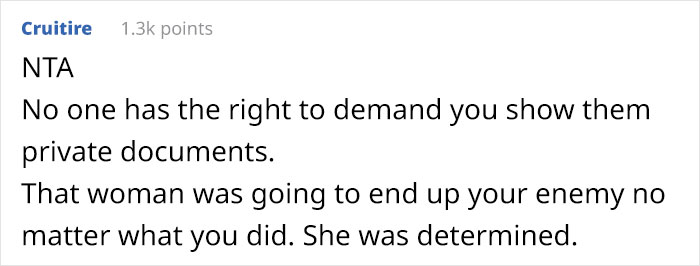 Cruitire 1.3k points

NTA

No one has the right to demand you show them private documents.

That woman was going to end up your enemy no matter what you did. She was determined.